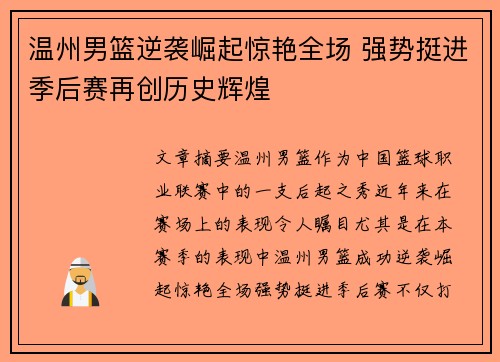 温州男篮逆袭崛起惊艳全场 强势挺进季后赛再创历史辉煌

文章摘要温州男篮作为中国篮球职业联赛中的一支后起之秀近年来在赛场上的表现令人瞩目尤其是在本赛季的表现中温州男篮成功逆袭崛起惊艳全场强势挺进季后赛不仅打